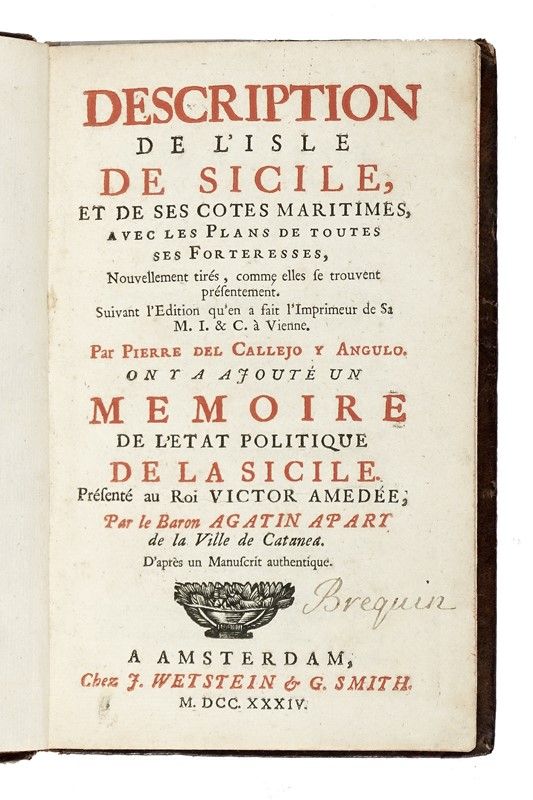 DESCRIPTION
DE L'ISLE
DE SICILE,
ET DE SES COTES MARITIMES,
AVEC LES PLANS DE TOUTES
SES FORTERESSES,
Nouvellement tirés, comme elles ſe trouvent préſentement.
Suivant l'Edition qu'en a fait l'Imprimeur de Sa M. I. & C. à Vienne.

Par PIERRE DEL CALLEJO Y ANGULO.
ON Y A AJOUTÉ UN
MEMOIRE
DE L'ETAT POLITIQUE
DE LA SICILE.
Préſenté au Roi VICTOR AMEDÉE;
Par le Baron AGATIN APART
de la Ville de Catanea.
D'après un Manuſcrit authentique.

Brequin

A AMSTERDAM,
Chez J. WETSTEIN & G. SMITH.
M. DCC. XXXIV.